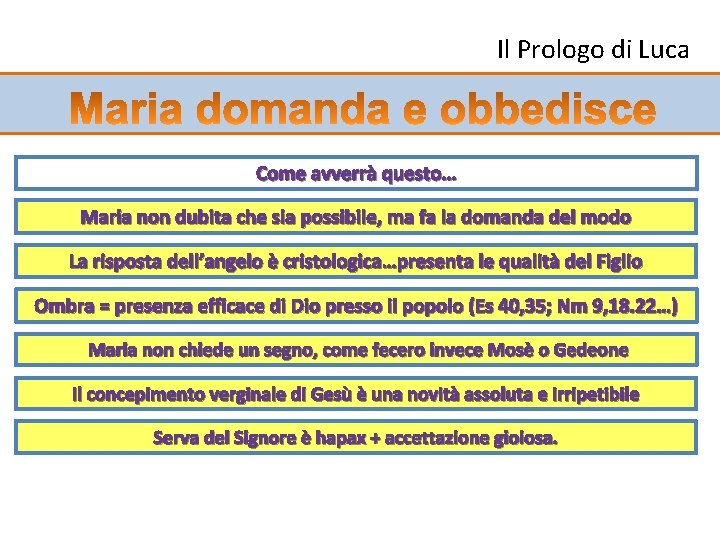 Il Prologo di Luca

Maria domanda e obbedisce

Come avverrà questo…

Maria non dubita che sia possibile, ma fa la domanda del modo

La risposta dell'angelo è cristologica…presenta le qualità del Figlio

Ombra = presenza efficace di Dio presso il popolo (Es 40,35; Nm 9,18.22…)

Maria non chiede un segno, come fecero invece Mosè o Gedeone

Il concepimento verginale di Gesù è una novità assoluta e irripetibile

Serva del Signore è hapax + accettazione gioiosa.